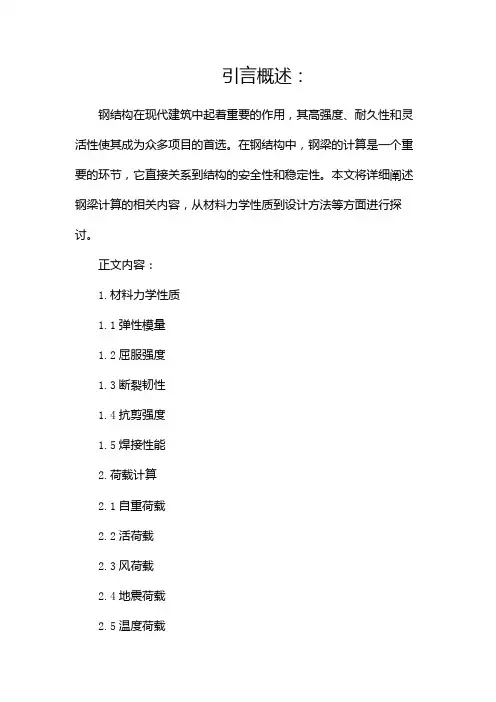 引言概述：

钢结构在现代建筑中起着重要的作用，其高强度、耐久性和灵活性使其成为众多项目的首选。在钢结构中，钢梁的计算是一个重要的环节，它直接关系到结构的安全性和稳定性。本文将详细阐述钢梁计算的相关内容，从材料力学性质到设计方法等方面进行探讨。

正文内容：

1. 材料力学性质

1.1 弹性模量

1.2 屈服强度

1.3 断裂韧性

1.4 抗剪强度

1.5 焊接性能

2. 荷载计算

2.1 自重荷载

2.2 活荷载

2.3 风荷载

2.4 地震荷载

2.5 温度荷载